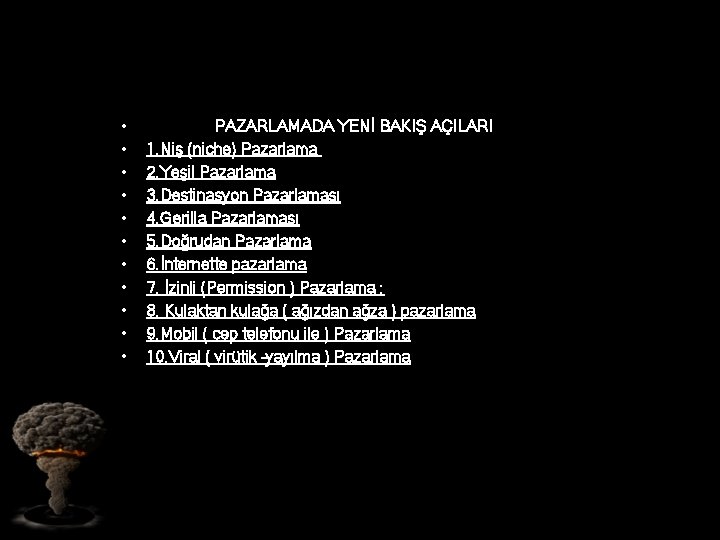 • PAZARLAMADA YENİ BAKIŞ AÇILARI
• 1.Niş (niche) Pazarlama
• 2.Yeşil Pazarlama
• 3.Destinasyon Pazarlaması
• 4.Gerilla Pazarlaması
• 5.Doğrudan Pazarlama
• 6.İnternette pazarlama
• 7. İzinli (Permission ) Pazarlama :
• 8. Kulaktan kulağa ( ağızdan ağza ) pazarlama
• 9.Mobil ( cep telefonu ile ) Pazarlama
• 10.Viral ( virütik -yayılma ) Pazarlama